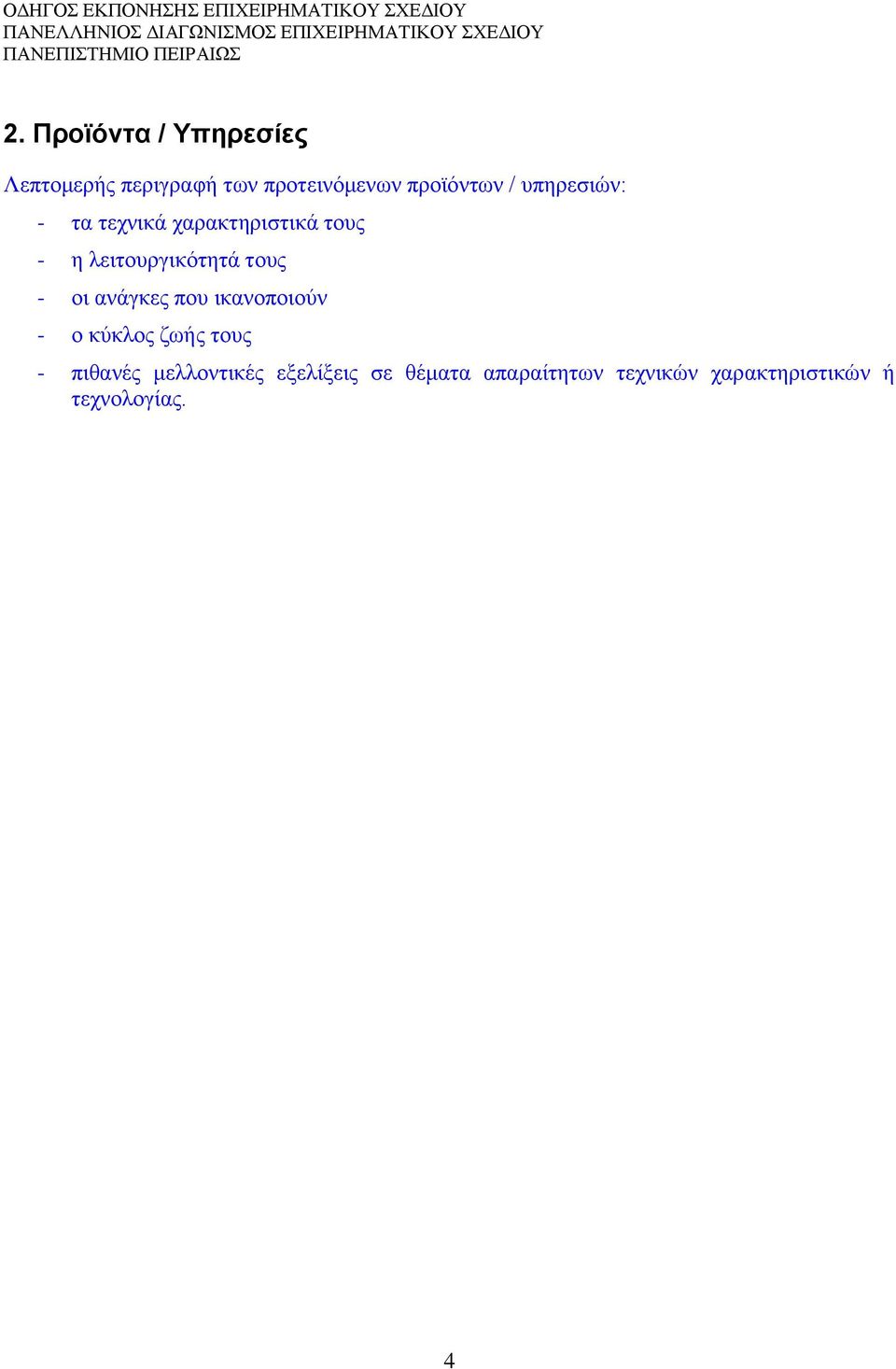 ΟΔΗΓΟΣ ΕΚΠΟΝΗΣΗΣ ΕΠΙΧΕΙΡΗΜΑΤΙΚΟΥ ΣΧΕΔΙΟΥ
ΠΑΝΕΛΛΗΝΙΟΣ ΔΙΑΓΩΝΙΣΜΟΣ ΕΠΙΧΕΙΡΗΜΑΤΙΚΟΥ ΣΧΕΔΙΟΥ
ΠΑΝΕΠΙΣΤΗΜΙΟ ΠΕΙΡΑΙΩΣ

2. Προϊόντα / Υπηρεσίες

Λεπτομερής περιγραφή των προτεινόμενων προϊόντων / υπηρεσιών:
- τα τεχνικά χαρακτηριστικά τους
- η λειτουργικότητά τους
- οι ανάγκες που ικανοποιούν
- ο κύκλος ζωής τους
- πιθανές μελλοντικές εξελίξεις σε θέματα απαραίτητων τεχνικών χαρακτηριστικών ή τεχνολογίας.

4